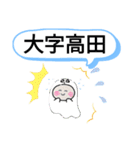 大字高田